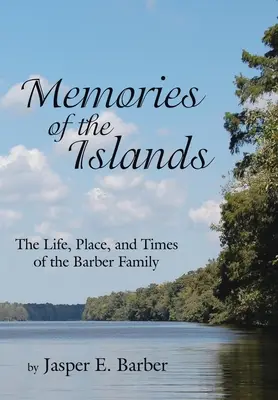 Memories
of the
Islands

The Life, Place, and Times
of the Barber Family

by Jasper E. Barber